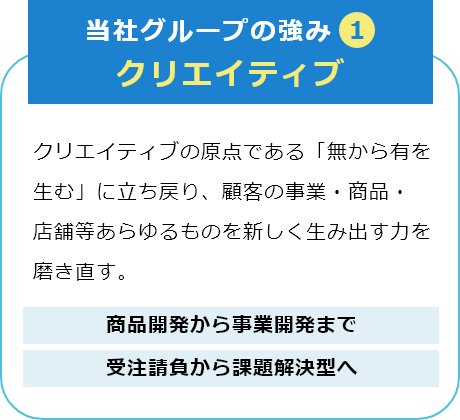 当社グループの強み 1
クリエイティブ

クリエイティブの原点である「無から有を生む」に立ち戻り、顧客の事業・商品・店舗等あらゆるものを新しく生み出す力を磨き直す。

商品開発から事業開発まで

受注請負から課題解決型へ